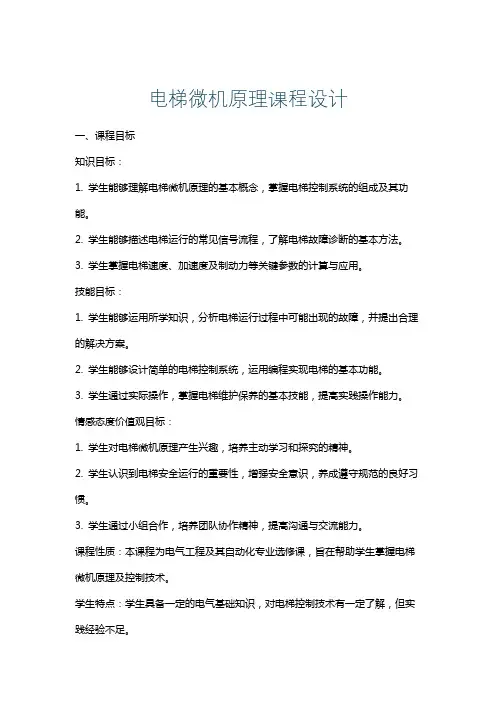 电梯微机原理课程设计

一、课程目标

知识目标：

1. 学生能够理解电梯微机原理的基本概念，掌握电梯控制系统的组成及其功能。

2. 学生能够描述电梯运行的常见信号流程，了解电梯故障诊断的基本方法。

3. 学生掌握电梯速度、加速度及制动力等关键参数的计算与应用。

技能目标：

1. 学生能够运用所学知识，分析电梯运行过程中可能出现的故障，并提出合理的解决方案。

2. 学生能够设计简单的电梯控制系统，运用编程实现电梯的基本功能。

3. 学生通过实际操作，掌握电梯维护保养的基本技能，提高实践操作能力。

情感态度价值观目标：

1. 学生对电梯微机原理产生兴趣，培养主动学习和探究的精神。

2. 学生认识到电梯安全运行的重要性，增强安全意识，养成遵守规范的良好习惯。

3. 学生通过小组合作，培养团队协作精神，提高沟通与交流能力。

课程性质：本课程为电气工程及其自动化专业选修课，旨在帮助学生掌握电梯微机原理及控制技术。

学生特点：学生具备一定的电气基础知识，对电梯控制技术有一定了解，但实践经验不足。